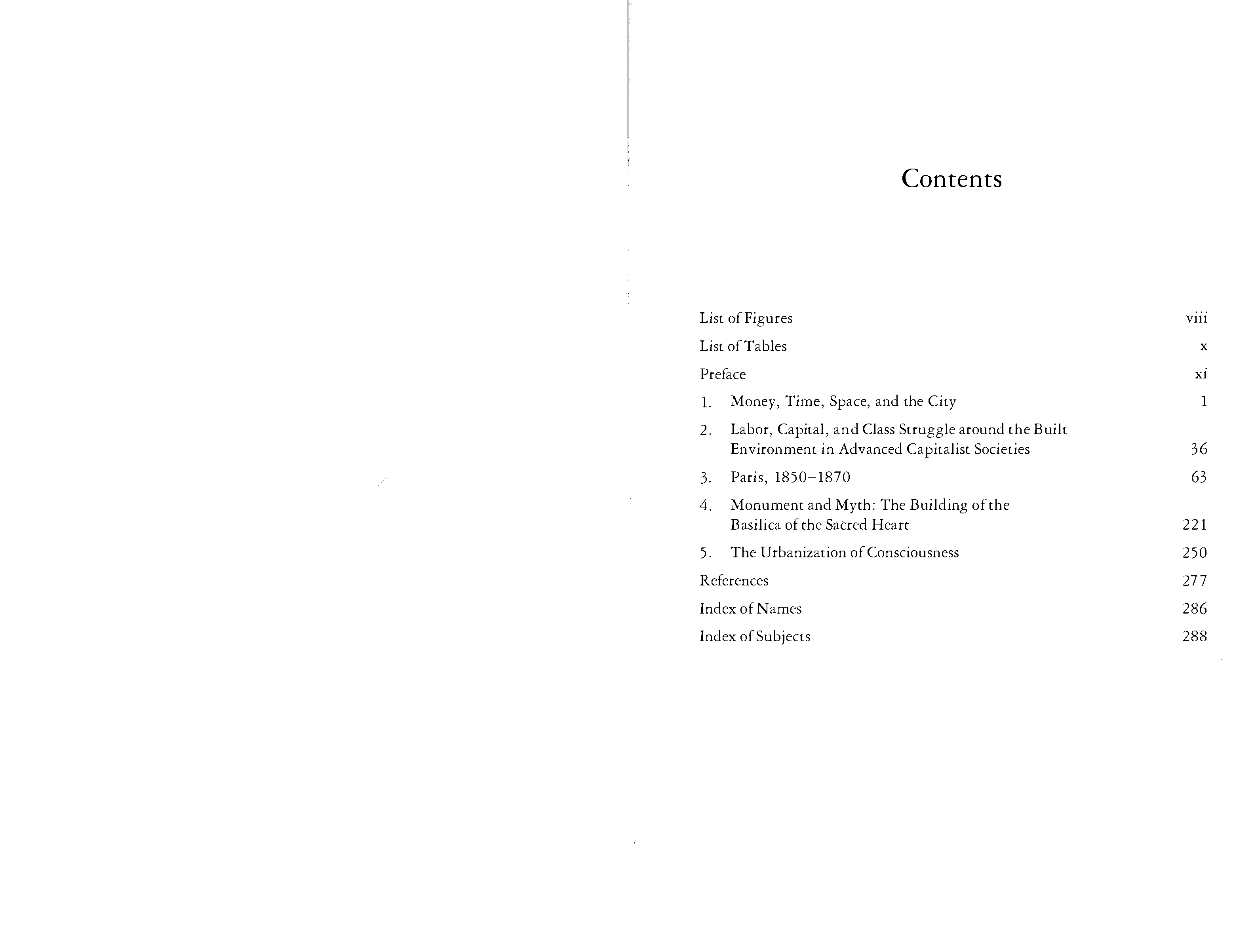 Contents

List of Figures viii

List of Tables x

Preface xi

1. Money, Time, Space, and the City 1

2. Labor, Capital, and Class Struggle around the Built Environment in Advanced Capitalist Societies 36

3. Paris, 1850–1870 63

4. Monument and Myth: The Building of the Basilica of the Sacred Heart 221

5. The Urbanization of Consciousness 250

References 277

Index of Names 286

Index of Subjects 288